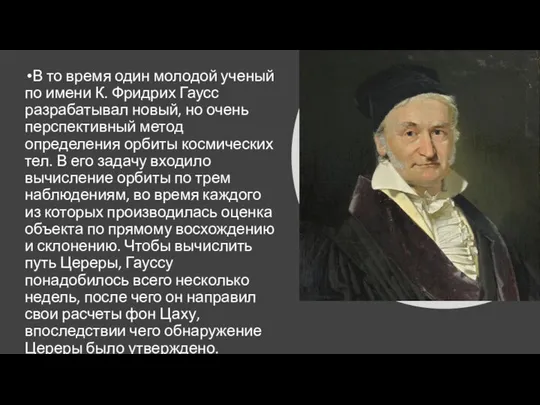 •В то время один молодой ученый по имени К. Фридрих Гаусс разрабатывал новый, но очень перспективный метод определения орбиты космических тел. В его задачу входило вычисление орбиты по трем наблюдениям, во время каждого из которых производилась оценка объекта по прямому восхождению и склонению. Чтобы вычислить путь Цереры, Гауссу понадобилось всего несколько недель, после чего он направил свои расчеты фон Цаху, впоследствии чего обнаружение Цереры было утверждено.